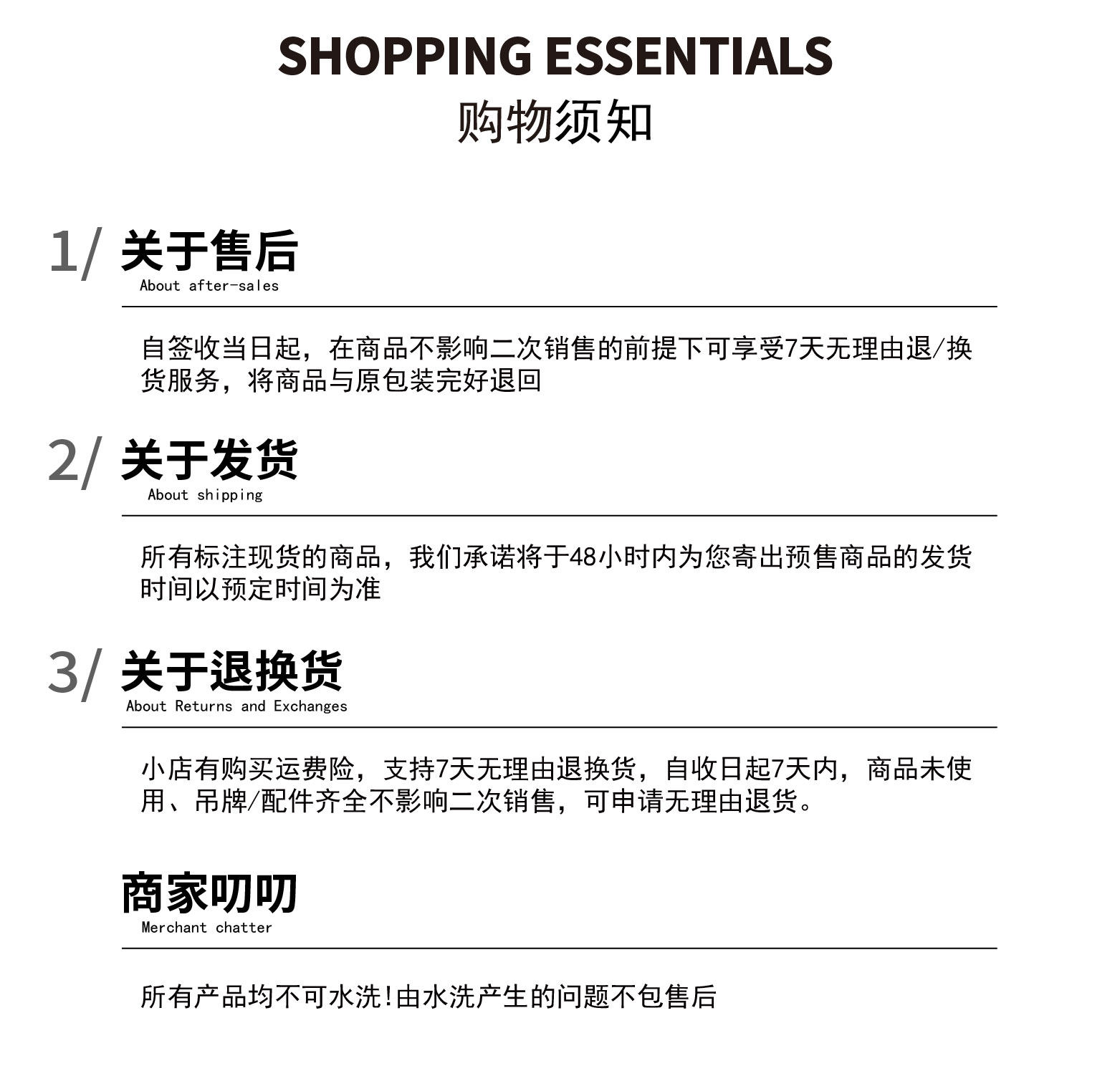 SHOPPING ESSENTIALS
购物须知

1/ 关于售后
About after-sales

自签收当日起，在商品不影响二次销售的前提下可享受7天无理由退/换货服务，将商品与原包装完好退回

2/ 关于发货
About shipping

所有标注现货的商品，我们承诺将于48小时内为您寄出预售商品的发货时间以预定时间为准

3/ 关于退换货
About Returns and Exchanges

小店有购买运费险，支持7天无理由退换货，自收日起7天内，商品未使用、吊牌/配件齐全不影响二次销售，可申请无理由退货。

商家叨叨
Merchant chatter

所有产品均不可水洗!由水洗产生的问题不包售后